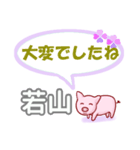 大変でしたね

若山